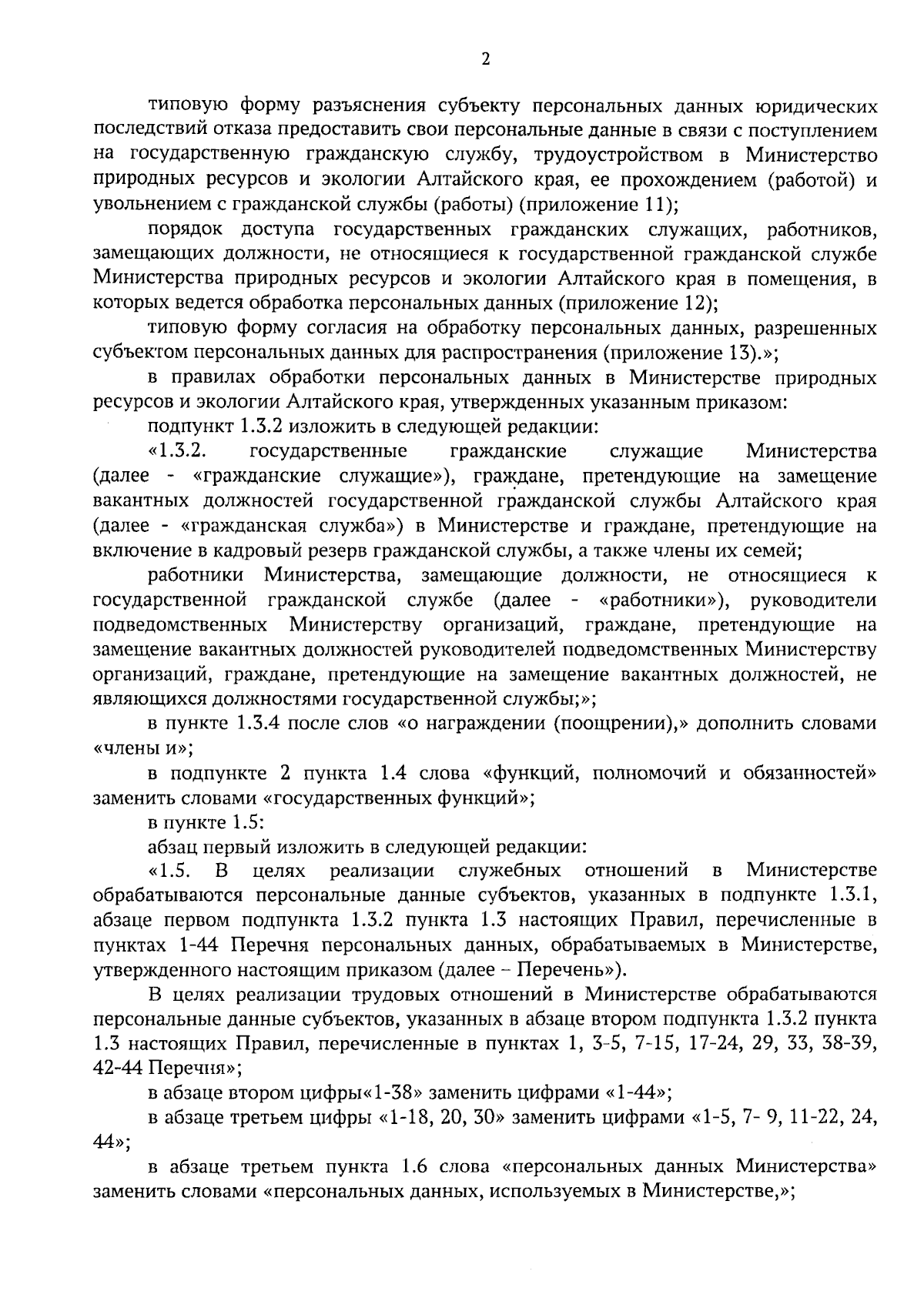 2

типовую форму разъяснения субъекту персональных данных юридических последствий отказа предоставить свои персональные данные в связи с поступлением на государственную гражданскую службу, трудоустройством в Министерство природных ресурсов и экологии Алтайского края, ее прохождением (работой) и увольнением с гражданской службы (работы) (приложение 11);

порядок доступа государственных гражданских служащих, работников, замещающих должности, не относящиеся к государственной гражданской службе Министерства природных ресурсов и экологии Алтайского края в помещения, в которых ведется обработка персональных данных (приложение 12);

типовую форму согласия на обработку персональных данных, разрешенных субъектом персональных данных для распространения (приложение 13).»;

в правилах обработки персональных данных в Министерстве природных ресурсов и экологии Алтайского края, утвержденных указанным приказом:

подпункт 1.3.2 изложить в следующей редакции:

«1.3.2. государственные гражданские служащие Министерства (далее - «гражданские служащие»), граждане, претендующие на замещение вакантных должностей государственной гражданской службы Алтайского края (далее - «гражданская служба») в Министерстве и граждане, претендующие на включение в кадровый резерв гражданской службы, а также члены их семей;

работники Министерства, замещающие должности, не относящиеся к государственной гражданской службе (далее - «работники»), руководители подведомственных Министерству организаций, граждане, претендующие на замещение вакантных должностей руководителей подведомственных Министерству организаций, граждане, претендующие на замещение вакантных должностей, не являющихся должностями государственной службы;»;

в пункте 1.3.4 после слов «о награждении (поощрении),» дополнить словами «члены и»;

в подпункте 2 пункта 1.4 слова «функций, полномочий и обязанностей» заменить словами «государственных функций»;

в пункте 1.5:

абзац первый изложить в следующей редакции:

«1.5. В целях реализации служебных отношений в Министерстве обрабатываются персональные данные субъектов, указанных в подпункте 1.3.1, абзаце первом подпункта 1.3.2 пункта 1.3 настоящих Правил, перечисленные в пунктах 1-44 Перечня персональных данных, обрабатываемых в Министерстве, утвержденного настоящим приказом (далее – Перечень»).

В целях реализации трудовых отношений в Министерстве обрабатываются персональные данные субъектов, указанных в абзаце втором подпункта 1.3.2 пункта 1.3 настоящих Правил, перечисленные в пунктах 1, 3-5, 7-15, 17-24, 29, 33, 38-39, 42-44 Перечня»;

в абзаце втором цифры«1-38» заменить цифрами «1-44»;

в абзаце третьем цифры «1-18, 20, 30» заменить цифрами «1-5, 7- 9, 11-22, 24, 44»;

в абзаце третьем пункта 1.6 слова «персональных данных Министерства» заменить словами «персональных данных, используемых в Министерстве,»;